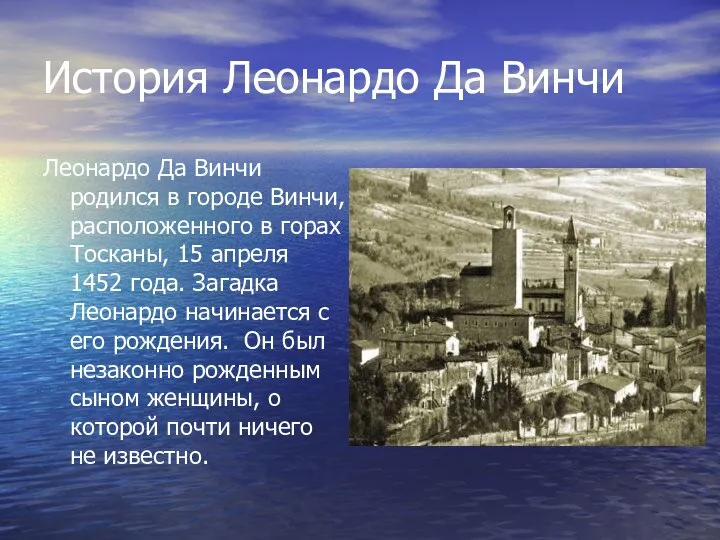 История Леонардо Да Винчи

Леонардо Да Винчи родился в городе Винчи, расположенного в горах Тосканы, 15 апреля 1452 года. Загадка Леонардо начинается с его рождения. Он был незаконно рожденным сыном женщины, о которой почти ничего не известно.